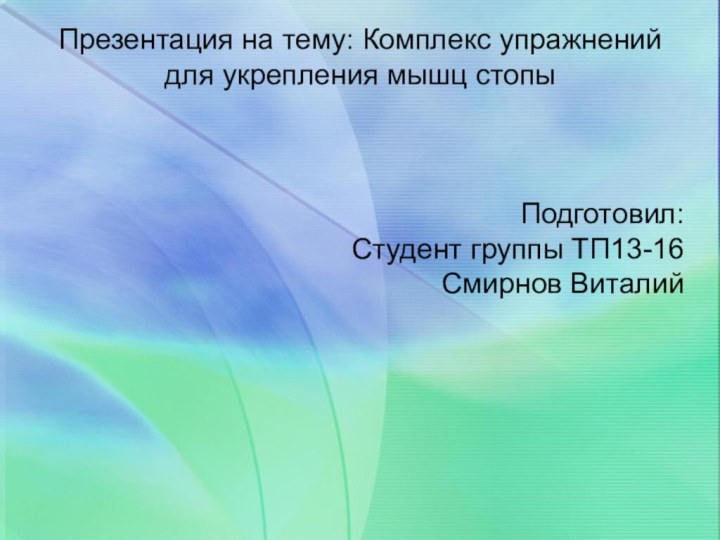 Презентация на тему: Комплекс упражнений для укрепления мышц стопы

Подготовил:
Студент группы ТП13-16
Смирнов Виталий